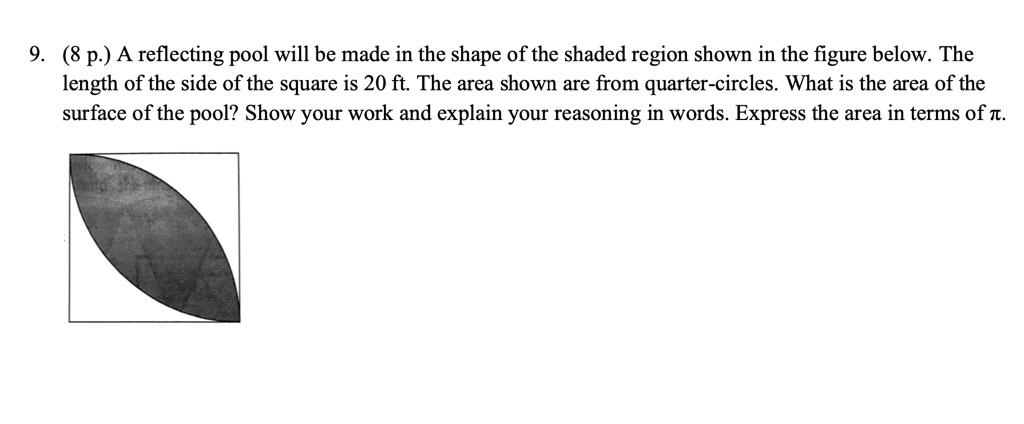 9. (8 p.) A reflecting pool will be made in the shape of the shaded region shown in the figure below. The length of the side of the square is 20 ft. The area shown are from quarter-circles. What is the area of the surface of the pool? Show your work and explain your reasoning in words. Express the area in terms of $\pi$.